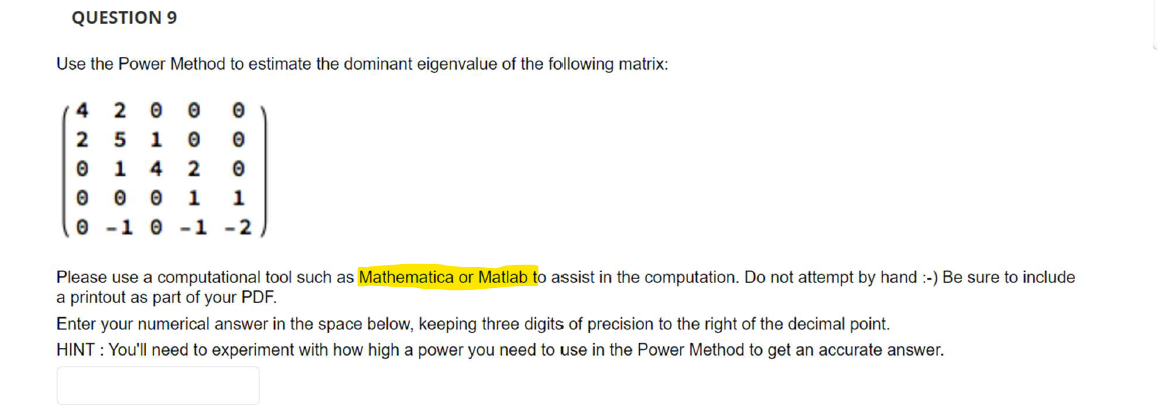 QUESTION 9

Use the Power Method to estimate the dominant eigenvalue of the following matrix:

$\begin{pmatrix} 4 & 2 & 0 & 0 & 0 \\ 2 & 5 & 1 & 0 & 0 \\ 0 & 1 & 4 & 2 & 0 \\ 0 & 0 & 0 & 1 & 1 \\ 0 & -1 & 0 & -1 & -2 \end{pmatrix}$

Please use a computational tool such as Mathematica or Matlab to assist in the computation. Do not attempt by hand :-) Be sure to include a printout as part of your PDF.

Enter your numerical answer in the space below, keeping three digits of precision to the right of the decimal point.

HINT : You'll need to experiment with how high a power you need to use in the Power Method to get an accurate answer.